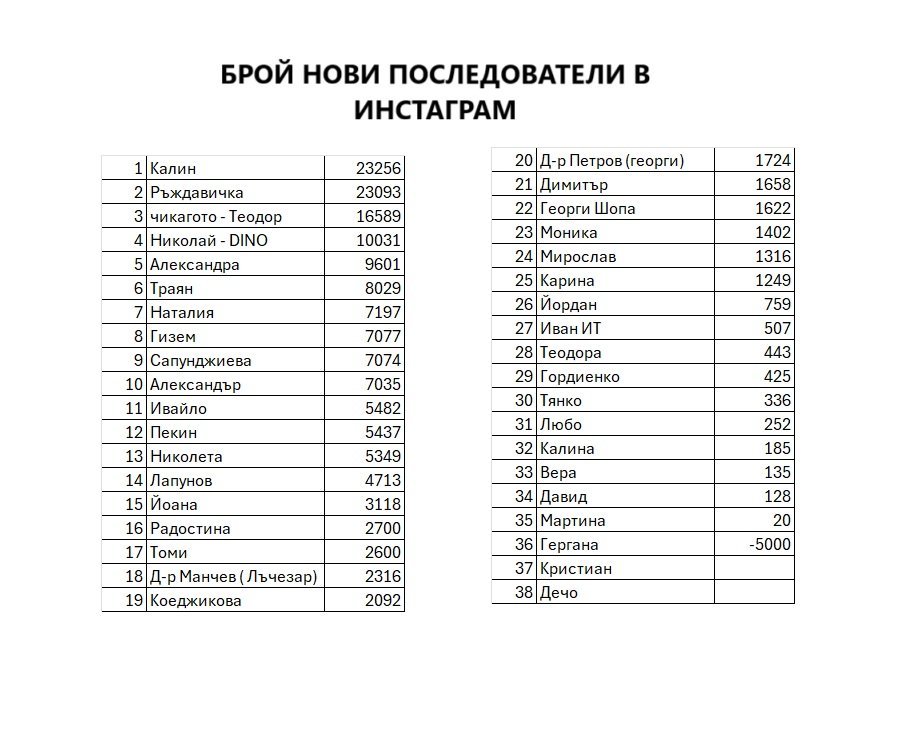 БРОЙ НОВИ ПОСЛЕДОВАТЕЛИ В ИНСТАГРАМ

| 1 | Калин | 23256 |
|---|---|---|
| 2 | Ръждавичка | 23093 |
| 3 | чикагото - Теодор | 16589 |
| 4 | Николай - DINO | 10031 |
| 5 | Александра | 9601 |
| 6 | Траян | 8029 |
| 7 | Наталия | 7197 |
| 8 | Гизем | 7077 |
| 9 | Сапунджиева | 7074 |
| 10 | Александър | 7035 |
| 11 | Ивайло | 5482 |
| 12 | Пекин | 5437 |
| 13 | Николета | 5349 |
| 14 | Лапунов | 4713 |
| 15 | Йоана | 3118 |
| 16 | Радостина | 2700 |
| 17 | Томи | 2600 |
| 18 | Д-р Манчев ( Лъчезар) | 2316 |
| 19 | Коеджикова | 2092 |

| 20 | Д-р Петров (георги) | 1724 |
|---|---|---|
| 21 | Димитър | 1658 |
| 22 | Георги Шопа | 1622 |
| 23 | Моника | 1402 |
| 24 | Мирослав | 1316 |
| 25 | Карина | 1249 |
| 26 | Йордан | 759 |
| 27 | Иван ИТ | 507 |
| 28 | Теодора | 443 |
| 29 | Гордиенко | 425 |
| 30 | Тянко | 336 |
| 31 | Любо | 252 |
| 32 | Калина | 185 |
| 33 | Вера | 135 |
| 34 | Давид | 128 |
| 35 | Мартина | 20 |
| 36 | Гергана | -5000 |
| 37 | Кристиан | |
| 38 | Дечо | |